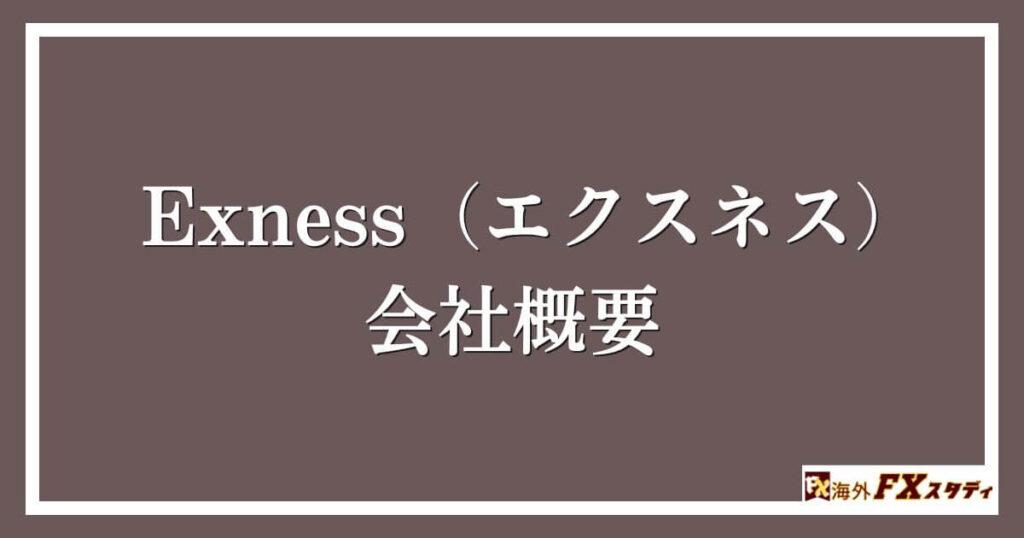 Exness（エクスネス）
会社概要

FX 海外FXスタディ